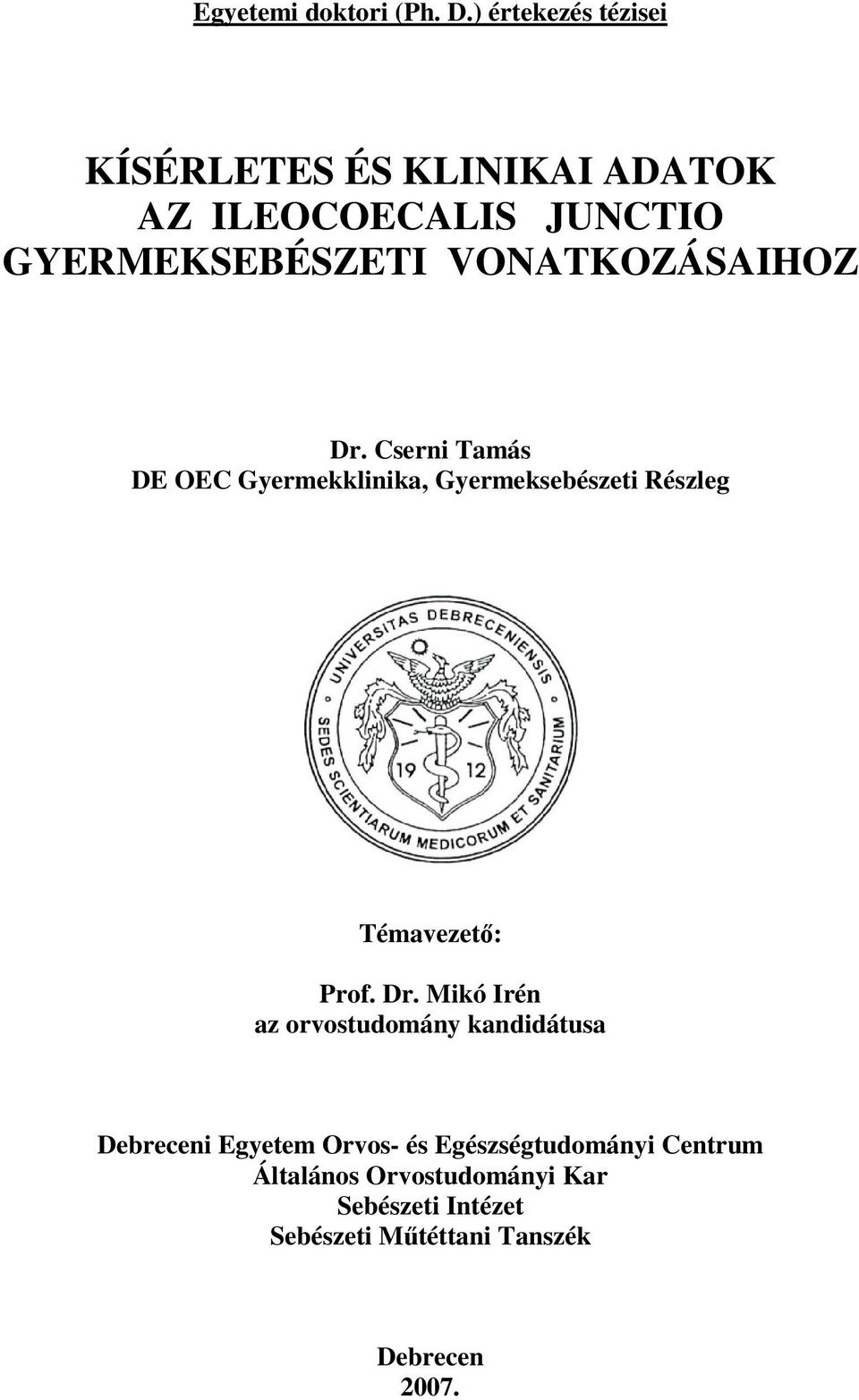 Egyetemi doktori (Ph. D.) értekezés tézisei

KÍSÉRLETES ÉS KLINIKAI ADATOK AZ ILEOCOECALIS JUNCTIO GYERMEKSEBÉSZETI VONATKOZÁSAIHOZ

Dr. Cserni Tamás
DE OEC Gyermekklinika, Gyermeksebészeti Részleg

UNIVERSITAS DEBRECENIENSIS
SEDES SCIENTIARUM MEDICORUM ET SANITARIUM
19 12

Témavezető:

Prof. Dr. Mikó Irén
az orvostudomány kandidátusa

Debreceni Egyetem Orvos- és Egészségtudományi Centrum
Általános Orvostudományi Kar
Sebészeti Intézet
Sebészeti Műtéttani Tanszék

Debrecen
2007.